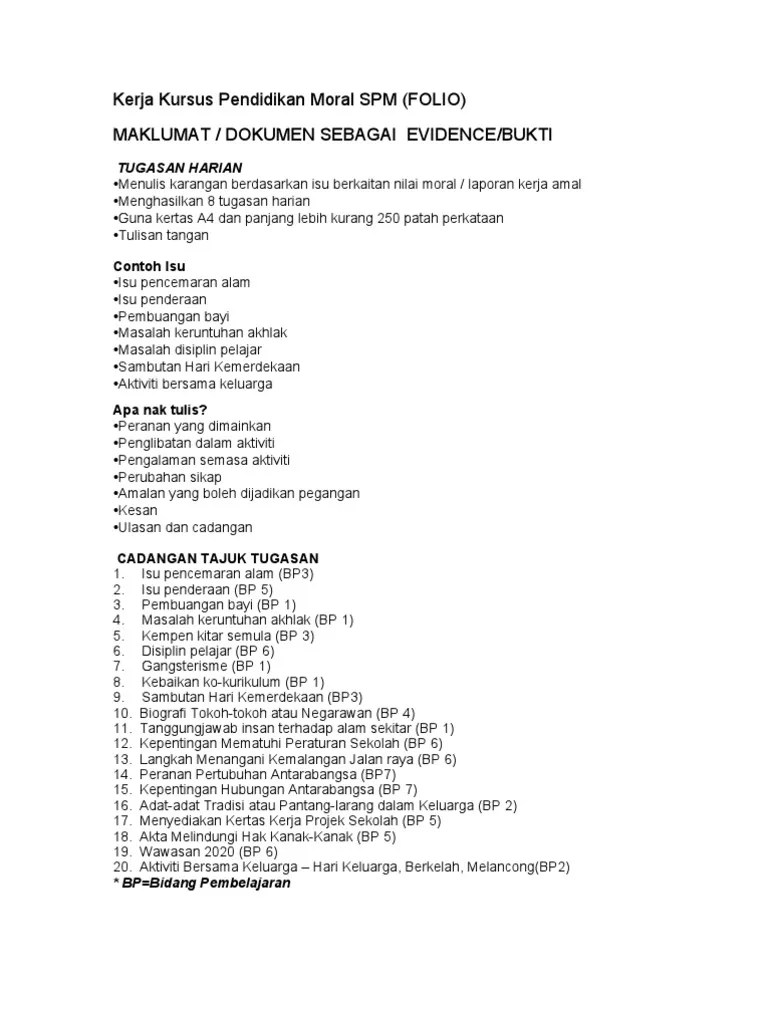 Kerja Kursus Pendidikan Moral SPM (FOLIO)

MAKLUMAT / DOKUMEN SEBAGAI EVIDENCE/BUKTI

TUGASAN HARIAN
•Menulis karangan berdasarkan isu berkaitan nilai moral / laporan kerja amal
•Menghasilkan 8 tugasan harian
•Guna kertas A4 dan panjang lebih kurang 250 patah perkataan
•Tulisan tangan

Contoh Isu
•Isu pencemaran alam
•Isu penderaan
•Pembuangan bayi
•Masalah keruntuhan akhlak
•Masalah disiplin pelajar
•Sambutan Hari Kemerdekaan
•Aktiviti bersama keluarga

Apa nak tulis?
•Peranan yang dimainkan
•Penglibatan dalam aktiviti
•Pengalaman semasa aktiviti
•Perubahan sikap
•Amalan yang boleh dijadikan pegangan
•Kesan
•Ulasan dan cadangan

CADANGAN TAJUK TUGASAN
1. Isu pencemaran alam (BP3)
2. Isu penderaan (BP 5)
3. Pembuangan bayi (BP 1)
4. Masalah keruntuhan akhlak (BP 1)
5. Kempen kitar semula (BP 3)
6. Disiplin pelajar (BP 6)
7. Gangsterisme (BP 1)
8. Kebaikan ko-kurikulum (BP 1)
9. Sambutan Hari Kemerdekaan (BP3)
10. Biografi Tokoh-tokoh atau Negarawan (BP 4)
11. Tanggungjawab insan terhadap alam sekitar (BP 1)
12. Kepentingan Mematuhi Peraturan Sekolah (BP 6)
13. Langkah Menangani Kemalangan Jalan raya (BP 6)
14. Peranan Pertubuhan Antarabangsa (BP7)
15. Kepentingan Hubungan Antarabangsa (BP 7)
16. Adat-adat Tradisi atau Pantang-larang dalam Keluarga (BP 2)
17. Menyediakan Kertas Kerja Projek Sekolah (BP 5)
18. Akta Melindungi Hak Kanak-Kanak (BP 5)
19. Wawasan 2020 (BP 6)
20. Aktiviti Bersama Keluarga – Hari Keluarga, Berkelah, Melancong(BP2)
* BP=Bidang Pembelajaran